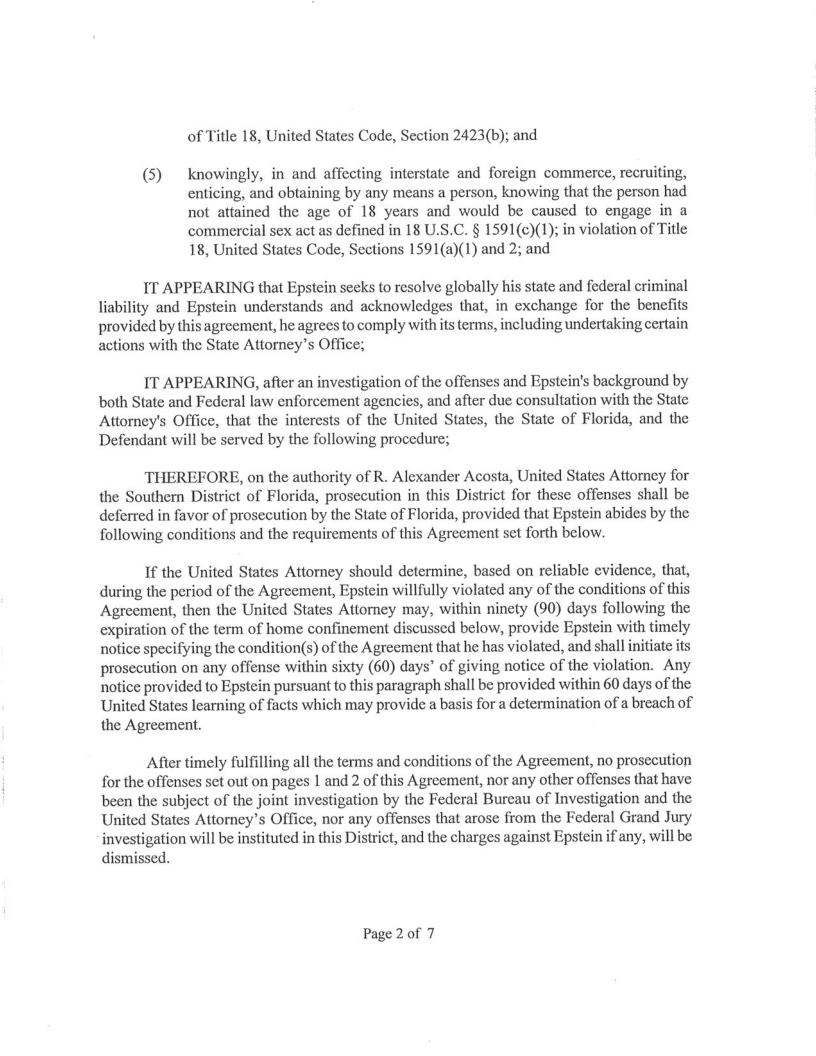 of Title 18, United States Code, Section 2423(b); and

(5) knowingly, in and affecting interstate and foreign commerce, recruiting, enticing, and obtaining by any means a person, knowing that the person had not attained the age of 18 years and would be caused to engage in a commercial sex act as defined in 18 U.S.C. § 1591(c)(1); in violation of Title 18, United States Code, Sections 1591(a)(1) and 2; and

IT APPEARING that Epstein seeks to resolve globally his state and federal criminal liability and Epstein understands and acknowledges that, in exchange for the benefits provided by this agreement, he agrees to comply with its terms, including undertaking certain actions with the State Attorney's Office;

IT APPEARING, after an investigation of the offenses and Epstein's background by both State and Federal law enforcement agencies, and after due consultation with the State Attorney's Office, that the interests of the United States, the State of Florida, and the Defendant will be served by the following procedure;

THEREFORE, on the authority of R. Alexander Acosta, United States Attorney for the Southern District of Florida, prosecution in this District for these offenses shall be deferred in favor of prosecution by the State of Florida, provided that Epstein abides by the following conditions and the requirements of this Agreement set forth below.

If the United States Attorney should determine, based on reliable evidence, that, during the period of the Agreement, Epstein willfully violated any of the conditions of this Agreement, then the United States Attorney may, within ninety (90) days following the expiration of the term of home confinement discussed below, provide Epstein with timely notice specifying the condition(s) of the Agreement that he has violated, and shall initiate its prosecution on any offense within sixty (60) days' of giving notice of the violation. Any notice provided to Epstein pursuant to this paragraph shall be provided within 60 days of the United States learning of facts which may provide a basis for a determination of a breach of the Agreement.

After timely fulfilling all the terms and conditions of the Agreement, no prosecution for the offenses set out on pages 1 and 2 of this Agreement, nor any other offenses that have been the subject of the joint investigation by the Federal Bureau of Investigation and the United States Attorney's Office, nor any offenses that arose from the Federal Grand Jury investigation will be instituted in this District, and the charges against Epstein if any, will be dismissed.

Page 2 of 7